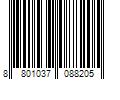 8 801037 088205